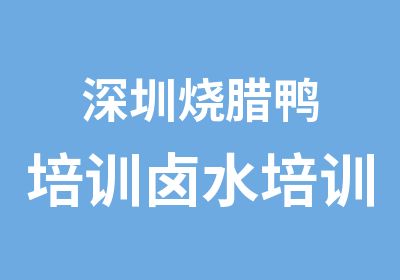 深圳烧腊鸭
培训卤水培训